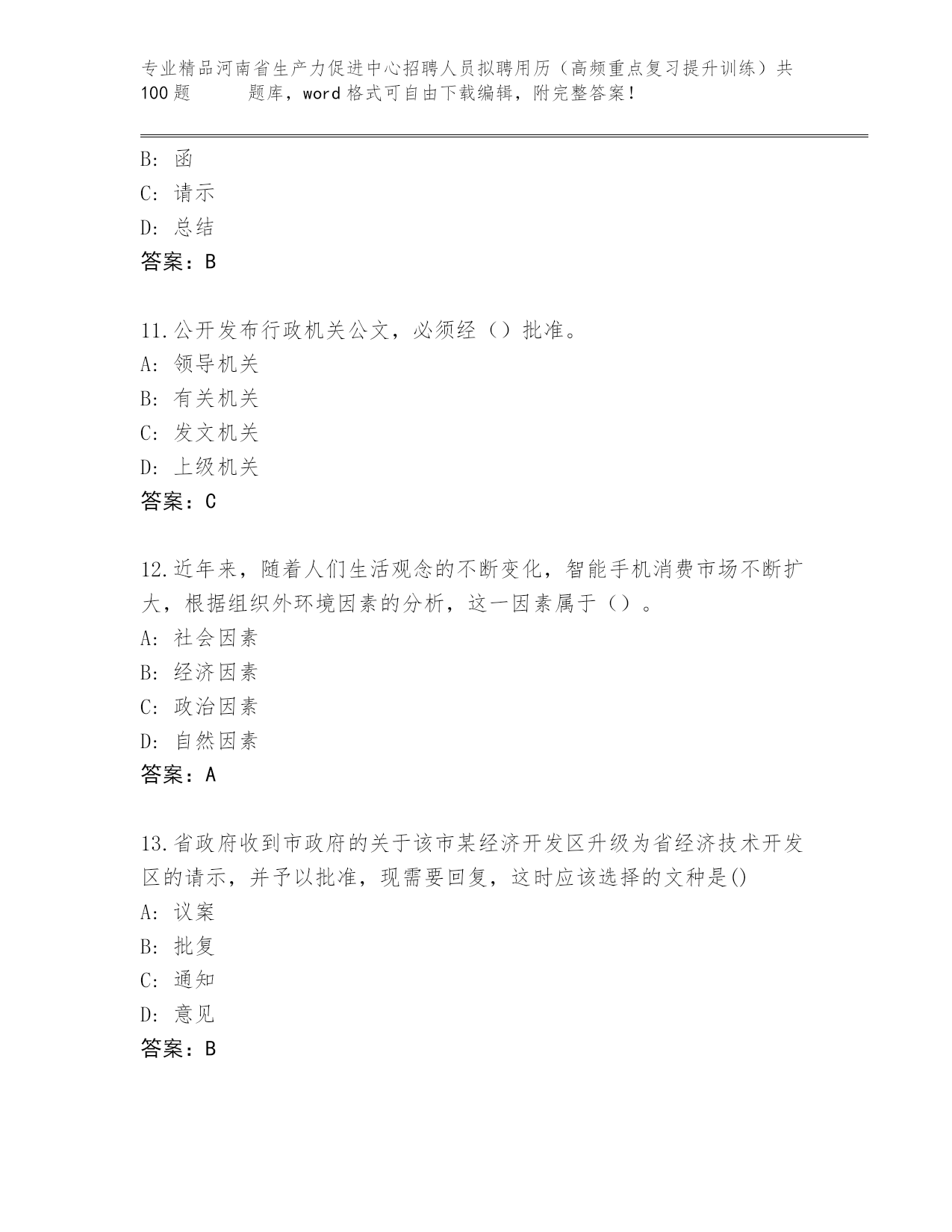 专业精品河南省生产力促进中心招聘人员拟聘用历（高频重点复习提升训练）共100题　　题库，word格式可自由下载编辑，附完整答案！

B: 函
C: 请示
D: 总结
答案：B

11.公开发布行政机关公文，必须经（）批准。
A: 领导机关
B: 有关机关
C: 发文机关
D: 上级机关
答案：C

12.近年来，随着人们生活观念的不断变化，智能手机消费市场不断扩大，根据组织外环境因素的分析，这一因素属于（）。
A: 社会因素
B: 经济因素
C: 政治因素
D: 自然因素
答案：A

13.省政府收到市政府的关于该市某经济开发区升级为省经济技术开发区的请示，并予以批准，现需要回复，这时应该选择的文种是()
A: 议案
B: 批复
C: 通知
D: 意见
答案：B